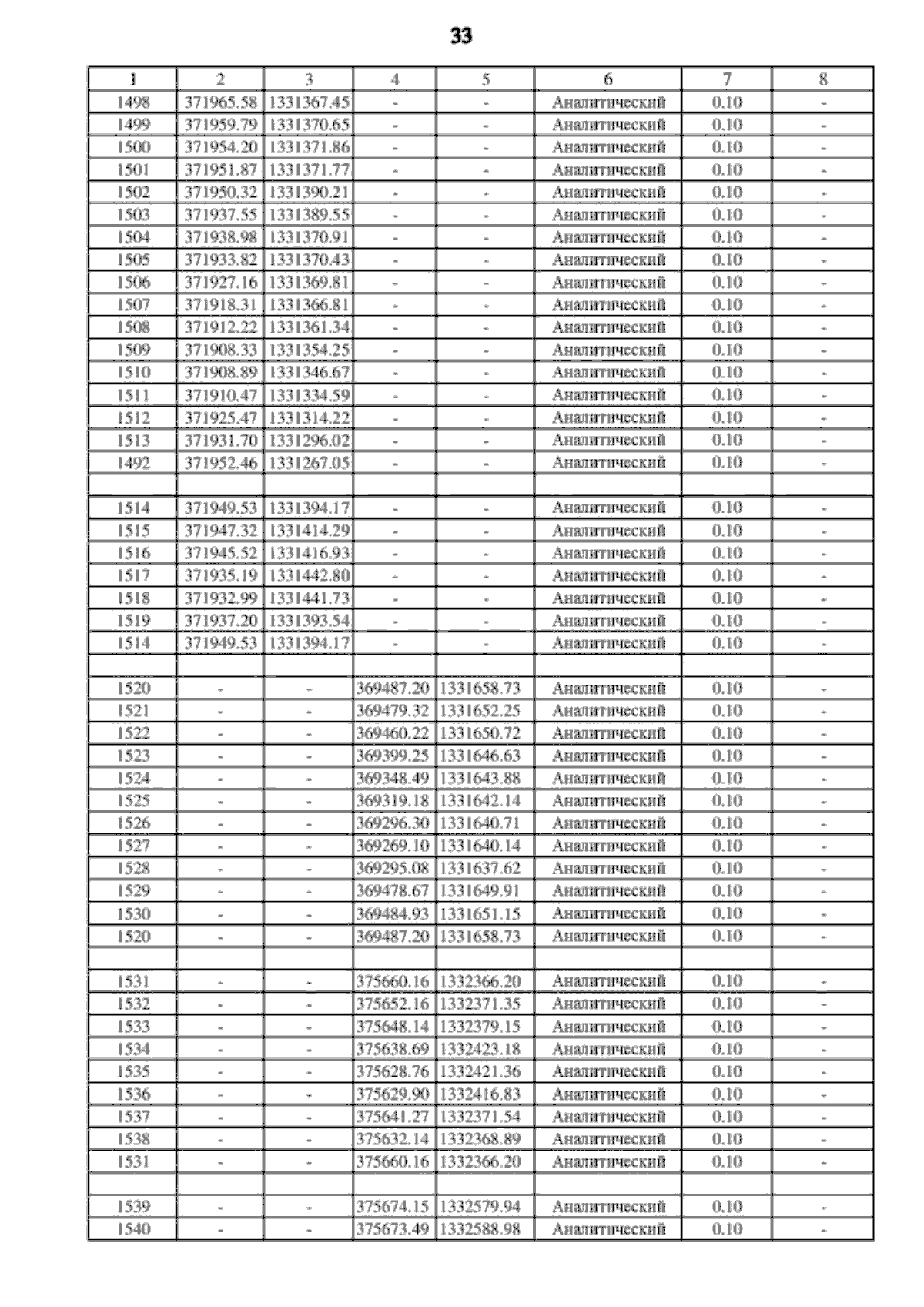 33

| 1 | 2 | 3 | 4 | 5 | 6 | 7 | 8 |
|---|---|---|---|---|---|---|---|
| 1498 | 371965.58 | 1331367.45 | - | - | Аналитический | 0.10 | - |
| 1499 | 371959.79 | 1331370.65 | - | - | Аналитический | 0.10 | - |
| 1500 | 371954.20 | 1331371.86 | - | - | Аналитический | 0.10 | - |
| 1501 | 371951.87 | 1331371.77 | - | - | Аналитический | 0.10 | - |
| 1502 | 371950.32 | 1331390.21 | - | - | Аналитический | 0.10 | - |
| 1503 | 371937.55 | 1331389.55 | - | - | Аналитический | 0.10 | - |
| 1504 | 371938.98 | 1331370.91 | - | - | Аналитический | 0.10 | - |
| 1505 | 371933.82 | 1331370.43 | - | - | Аналитический | 0.10 | - |
| 1506 | 371927.16 | 1331369.81 | - | - | Аналитический | 0.10 | - |
| 1507 | 371918.31 | 1331366.81 | - | - | Аналитический | 0.10 | - |
| 1508 | 371912.22 | 1331361.34 | - | - | Аналитический | 0.10 | - |
| 1509 | 371908.33 | 1331354.25 | - | - | Аналитический | 0.10 | - |
| 1510 | 371908.89 | 1331346.67 | - | - | Аналитический | 0.10 | - |
| 1511 | 371910.47 | 1331334.59 | - | - | Аналитический | 0.10 | - |
| 1512 | 371925.47 | 1331314.22 | - | - | Аналитический | 0.10 | - |
| 1513 | 371931.70 | 1331296.02 | - | - | Аналитический | 0.10 | - |
| 1492 | 371952.46 | 1331267.05 | - | - | Аналитический | 0.10 | - |
| | | | | | | | |
| 1514 | 371949.53 | 1331394.17 | - | - | Аналитический | 0.10 | - |
| 1515 | 371947.32 | 1331414.29 | - | - | Аналитический | 0.10 | - |
| 1516 | 371945.52 | 1331416.93 | - | - | Аналитический | 0.10 | - |
| 1517 | 371935.19 | 1331442.80 | - | - | Аналитический | 0.10 | - |
| 1518 | 371932.99 | 1331441.73 | - | - | Аналитический | 0.10 | - |
| 1519 | 371937.20 | 1331393.54 | - | - | Аналитический | 0.10 | - |
| 1514 | 371949.53 | 1331394.17 | - | - | Аналитический | 0.10 | - |
| | | | | | | | |
| 1520 | - | - | 369487.20 | 1331658.73 | Аналитический | 0.10 | - |
| 1521 | - | - | 369479.32 | 1331652.25 | Аналитический | 0.10 | - |
| 1522 | - | - | 369460.22 | 1331650.72 | Аналитический | 0.10 | - |
| 1523 | - | - | 369399.25 | 1331646.63 | Аналитический | 0.10 | - |
| 1524 | - | - | 369348.49 | 1331643.88 | Аналитический | 0.10 | - |
| 1525 | - | - | 369319.18 | 1331642.14 | Аналитический | 0.10 | - |
| 1526 | - | - | 369296.30 | 1331640.71 | Аналитический | 0.10 | - |
| 1527 | - | - | 369269.10 | 1331640.14 | Аналитический | 0.10 | - |
| 1528 | - | - | 369295.08 | 1331637.62 | Аналитический | 0.10 | - |
| 1529 | - | - | 369478.67 | 1331649.91 | Аналитический | 0.10 | - |
| 1530 | - | - | 369484.93 | 1331651.15 | Аналитический | 0.10 | - |
| 1520 | - | - | 369487.20 | 1331658.73 | Аналитический | 0.10 | - |
| | | | | | | | |
| 1531 | - | - | 375660.16 | 1332366.20 | Аналитический | 0.10 | - |
| 1532 | - | - | 375652.16 | 1332371.35 | Аналитический | 0.10 | - |
| 1533 | - | - | 375648.14 | 1332379.15 | Аналитический | 0.10 | - |
| 1534 | - | - | 375638.69 | 1332423.18 | Аналитический | 0.10 | - |
| 1535 | - | - | 375628.76 | 1332421.36 | Аналитический | 0.10 | - |
| 1536 | - | - | 375629.90 | 1332416.83 | Аналитический | 0.10 | - |
| 1537 | - | - | 375641.27 | 1332371.54 | Аналитический | 0.10 | - |
| 1538 | - | - | 375632.14 | 1332368.89 | Аналитический | 0.10 | - |
| 1531 | - | - | 375660.16 | 1332366.20 | Аналитический | 0.10 | - |
| | | | | | | | |
| 1539 | - | - | 375674.15 | 1332579.94 | Аналитический | 0.10 | - |
| 1540 | - | - | 375673.49 | 1332588.98 | Аналитический | 0.10 | - |